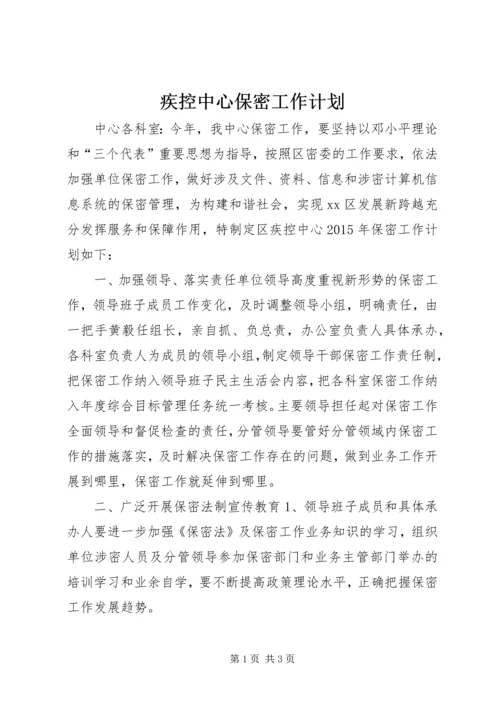 疾控中心保密工作计划

中心各科室：今年，我中心保密工作，要坚持以邓小平理论和“三个代表”重要思想为指导，按照区密委的工作要求，依法加强单位保密工作，做好涉及文件、资料、信息和涉密计算机信息系统的保密管理，为构建和谐社会，实现xx区发展新跨越充分发挥服务和保障作用，特制定区疾控中心2015年保密工作计划如下：

一、加强领导、落实责任单位领导高度重视新形势的保密工作，领导班子成员工作变化，及时调整领导小组，明确责任，由一把手黄毅任组长，亲自抓、负总责，办公室负责人具体承办，各科室负责人为成员的领导小组，制定领导干部保密工作责任制，把保密工作纳入领导班子民主生活会内容，把各科室保密工作纳入年度综合目标管理任务统一考核。主要领导担任起对保密工作全面领导和督促检查的责任，分管领导要管好分管领域内保密工作的措施落实，及时解决保密工作存在的问题，做到业务工作开展到哪里，保密工作就延伸到哪里。

二、广泛开展保密法制宣传教育1、领导班子成员和具体承办人要进一步加强《保密法》及保密工作业务知识的学习，组织单位涉密人员及分管领导参加保密部门和业务主管部门举办的培训学习和业余自学，要不断提高政策理论水平，正确把握保密工作发展趋势。

第1页 共3页